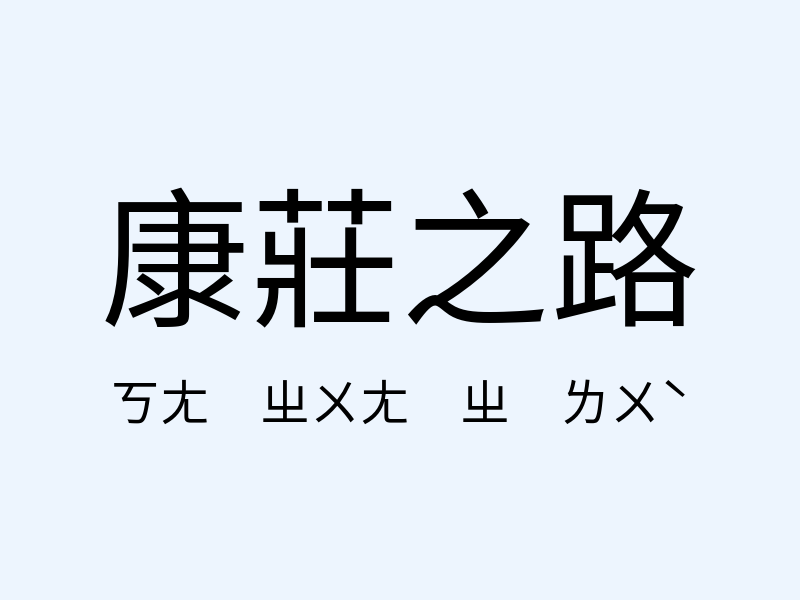 康莊之路

ㄎㄤ ㄓㄨㄤ ㄓ ㄌㄨˋ